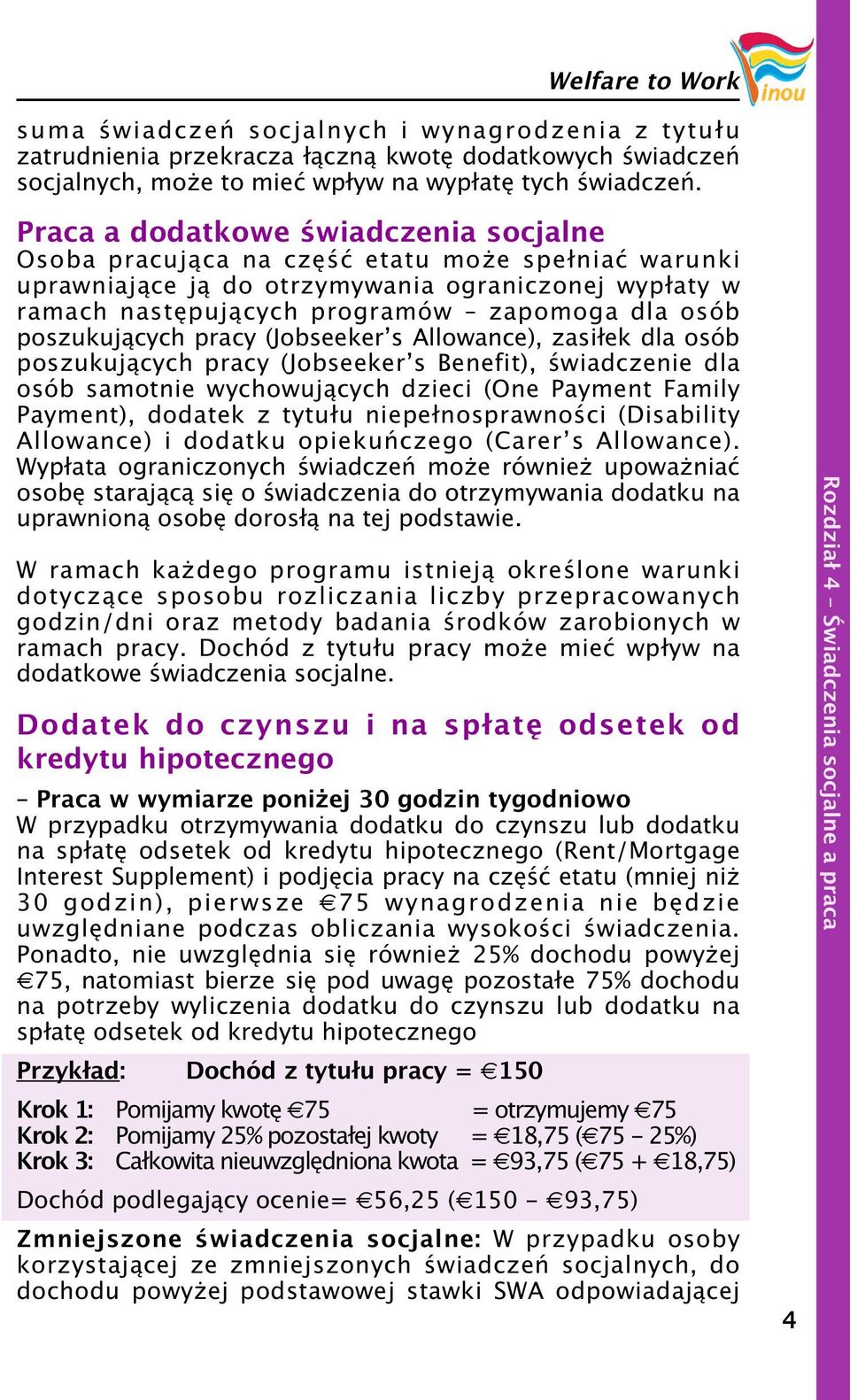 Welfare to Work

inou

suma świadczeń socjalnych i wynagrodzenia z tytułu zatrudnienia przekracza łączną kwotę dodatkowych świadczeń socjalnych, może to mieć wpływ na wypłatę tych świadczeń.

Praca a dodatkowe świadczenia socjalne
Osoba pracująca na część etatu może spełniać warunki uprawniające ją do otrzymywania ograniczonej wypłaty w ramach następujących programów – zapomoga dla osób poszukujących pracy (Jobseeker's Allowance), zasiłek dla osób poszukujących pracy (Jobseeker's Benefit), świadczenie dla osób samotnie wychowujących dzieci (One Payment Family Payment), dodatek z tytułu niepełnosprawności (Disability Allowance) i dodatku opiekuńczego (Carer's Allowance). Wypłata ograniczonych świadczeń może również upoważniać osobę starającą się o świadczenia do otrzymywania dodatku na uprawnioną osobę dorosłą na tej podstawie.

W ramach każdego programu istnieją określone warunki dotyczące sposobu rozliczania liczby przepracowanych godzin/dni oraz metody badania środków zarobionych w ramach pracy. Dochód z tytułu pracy może mieć wpływ na dodatkowe świadczenia socjalne.

Dodatek do czynszu i na spłatę odsetek od kredytu hipotecznego

– Praca w wymiarze poniżej 30 godzin tygodniowo
W przypadku otrzymywania dodatku do czynszu lub dodatku na spłatę odsetek od kredytu hipotecznego (Rent/Mortgage Interest Supplement) i podjęcia pracy na część etatu (mniej niż 30 godzin), pierwsze €75 wynagrodzenia nie będzie uwzględniane podczas obliczania wysokości świadczenia. Ponadto, nie uwzględnia się również 25% dochodu powyżej €75, natomiast bierze się pod uwagę pozostałe 75% dochodu na potrzeby wyliczenia dodatku do czynszu lub dodatku na spłatę odsetek od kredytu hipotecznego

Przykład: Dochód z tytułu pracy = €150

Krok 1: Pomijamy kwotę €75 = otrzymujemy €75
Krok 2: Pomijamy 25% pozostałej kwoty = €18,75 (€75 – 25%)
Krok 3: Całkowita nieuwzględniona kwota = €93,75 (€75 + €18,75)

Dochód podlegający ocenie= €56,25 (€150 - €93,75)

Zmniejszone świadczenia socjalne: W przypadku osoby korzystającej ze zmniejszonych świadczeń socjalnych, do dochodu powyżej podstawowej stawki SWA odpowiadającej

Rozdział 4 – Świadczenia socjalne a praca

4